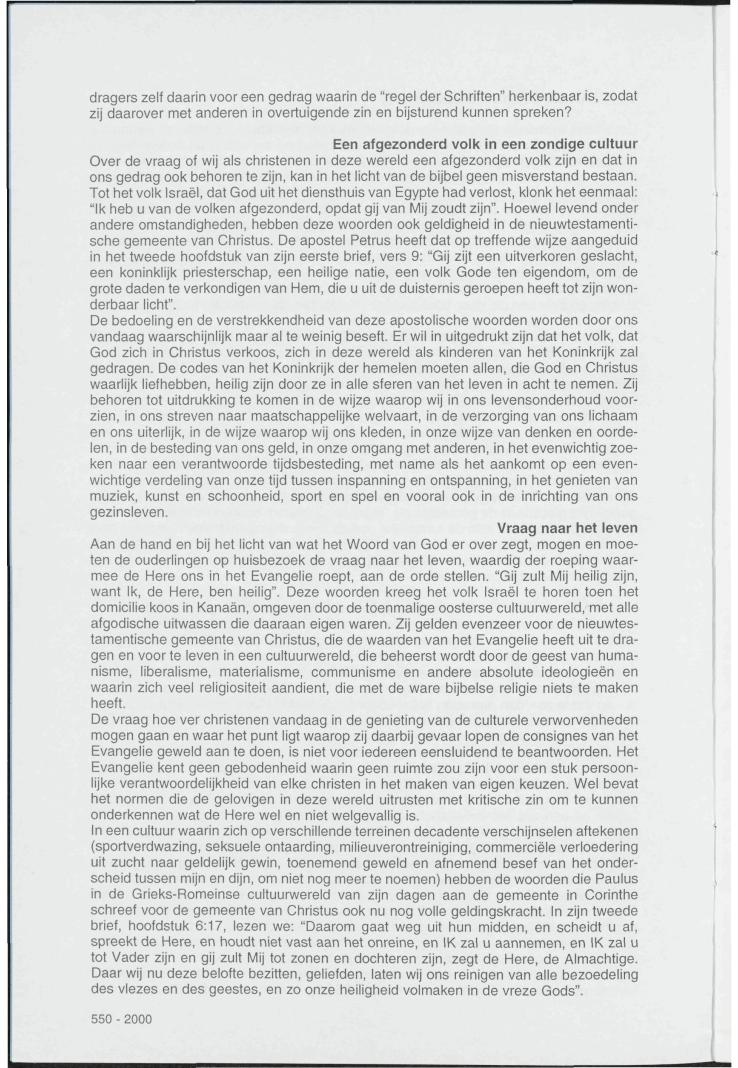 dragers zelf daarin voor een gedrag waarin de "regel der Schriften" herkenbaar is, zodat zij daarover met anderen in overtuigende zin en bijsturend kunnen spreken?

Een afgezonderd volk in een zondige cultuur

Over de vraag of wij als christenen in deze wereld een afgezonderd volk zijn en dat in ons gedrag ook behoren te zijn, kan in het licht van de bijbel geen misverstand bestaan. Tot het volk Israël, dat God uit het diensthuis van Egypte had verlost, klonk het eenmaal: "Ik heb u van de volken afgezonderd, opdat gij van Mij zoudt zijn". Hoewel levend onder andere omstandigheden, hebben deze woorden ook geldigheid in de nieuwtestamentische gemeente van Christus. De apostel Petrus heeft dat op treffende wijze aangeduid in het tweede hoofdstuk van zijn eerste brief, vers 9: "Gij zijt een uitverkoren geslacht, een koninklijk priesterschap, een heilige natie, een volk Gode ten eigendom, om de grote daden te verkondigen van Hem, die u uit de duisternis geroepen heeft tot zijn wonderbaar licht".

De bedoeling en de verstrekkendheid van deze apostolische woorden worden door ons vandaag waarschijnlijk maar al te weinig beseft. Er wil in uitgedrukt zijn dat het volk, dat God zich in Christus verkoos, zich in deze wereld als kinderen van het Koninkrijk zal gedragen. De codes van het Koninkrijk der hemelen moeten allen, die God en Christus waarlijk liefhebben, heilig zijn door ze in alle sferen van het leven in acht te nemen. Zij behoren tot uitdrukking te komen in de wijze waarop wij in ons levensonderhoud voorzien, in ons streven naar maatschappelijke welvaart, in de verzorging van ons lichaam en ons uiterlijk, in de wijze waarop wij ons kleden, in onze wijze van denken en oordelen, in de besteding van ons geld, in onze omgang met anderen, in het evenwichtig zoeken naar een verantwoorde tijdsbesteding, met name als het aankomt op een evenwichtige verdeling van onze tijd tussen inspanning en ontspanning, in het genieten van muziek, kunst en schoonheid, sport en spel en vooral ook in de inrichting van ons gezinsleven.

Vraag naar het leven

Aan de hand en bij het licht van wat het Woord van God er over zegt, mogen en moeten de ouderlingen op huisbezoek de vraag naar het leven, waardig der roeping waarmee de Here ons in het Evangelie roept, aan de orde stellen. "Gij zult Mij heilig zijn, want Ik, de Here, ben heilig". Deze woorden kreeg het volk Israël te horen toen het domicilie koos in Kanaän, omgeven door de toenmalige oosterse cultuurwereld, met alle afgodische uitwassen die daaraan eigen waren. Zij gelden evenzeer voor de nieuwtestamentische gemeente van Christus, die de waarden van het Evangelie heeft uit te dragen en voor te leven in een cultuurwereld, die beheerst wordt door de geest van humanisme, liberalisme, materialisme, communisme en andere absolute ideologieën en waarin zich veel religiositeit aandient, die met de ware bijbelse religie niets te maken heeft.

De vraag hoe ver christenen vandaag in de genieting van de culturele verworvenheden mogen gaan en waar het punt ligt waarop zij daarbij gevaar lopen de consignes van het Evangelie geweld aan te doen, is niet voor iedereen eensluidend te beantwoorden. Het Evangelie kent geen gebodenheid waarin geen ruimte zou zijn voor een stuk persoonlijke verantwoordelijkheid van elke christen in het maken van eigen keuzen. Wel bevat het normen die de gelovigen in deze wereld uitrusten met kritische zin om te kunnen onderkennen wat de Here wel en niet welgevallig is.

In een cultuur waarin zich op verschillende terreinen decadente verschijnselen aftekenen (sportverdwazing, seksuele ontaarding, milieuverontreiniging, commerciële verloedering uit zucht naar geldelijk gewin, toenemend geweld en afnemend besef van het onderscheid tussen mijn en dijn, om niet nog meer te noemen) hebben de woorden die Paulus in de Grieks-Romeinse cultuurwereld van zijn dagen aan de gemeente in Corinthe schreef voor de gemeente van Christus ook nu nog volle geldingskracht. In zijn tweede brief, hoofdstuk 6:17, lezen we: "Daarom gaat weg uit hun midden, en scheidt u af, spreekt de Here, en houdt niet vast aan het onreine, en IK zal u aannemen, en IK zal u tot Vader zijn en gij zult Mij tot zonen en dochteren zijn, zegt de Here, de Almachtige. Daar wij nu deze belofte bezitten, geliefden, laten wij ons reinigen van alle bezoedeling des vlezes en des geestes, en zo onze heiligheid volmaken in de vreze Gods".

550 - 2000